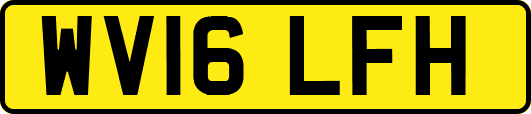 WV16 LFH